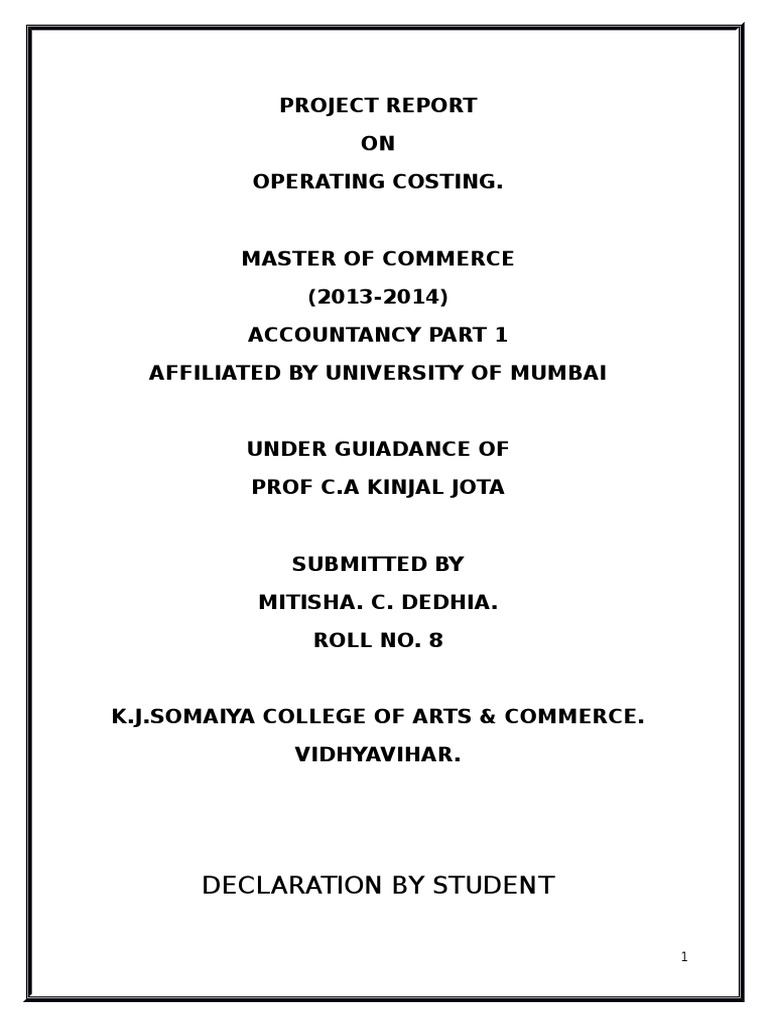 PROJECT REPORT
ON
OPERATING COSTING.

MASTER OF COMMERCE
(2013-2014)
ACCOUNTANCY PART 1
AFFILIATED BY UNIVERSITY OF MUMBAI

UNDER GUIADANCE OF
PROF C.A KINJAL JOTA

SUBMITTED BY
MITISHA. C. DEDHIA.
ROLL NO. 8

K.J.SOMAIYA COLLEGE OF ARTS & COMMERCE.
VIDHYAVIHAR.

DECLARATION BY STUDENT

1